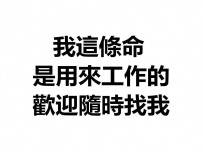 我這條命
是用來工作的
歡迎隨時找我